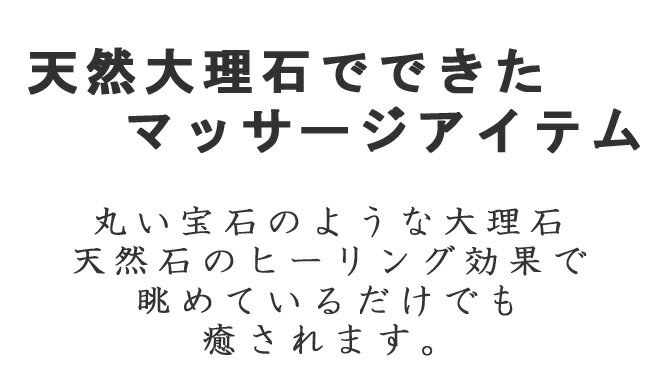 天然大理石でできた
マッサージアイテム

丸い宝石のような大理石
天然石のヒーリング効果で
眺めているだけでも
癒されます。